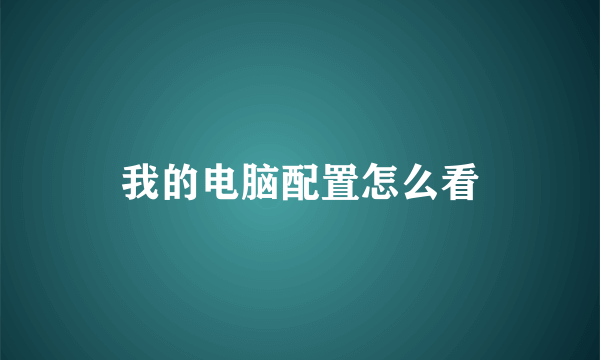 我的电脑配置怎么看